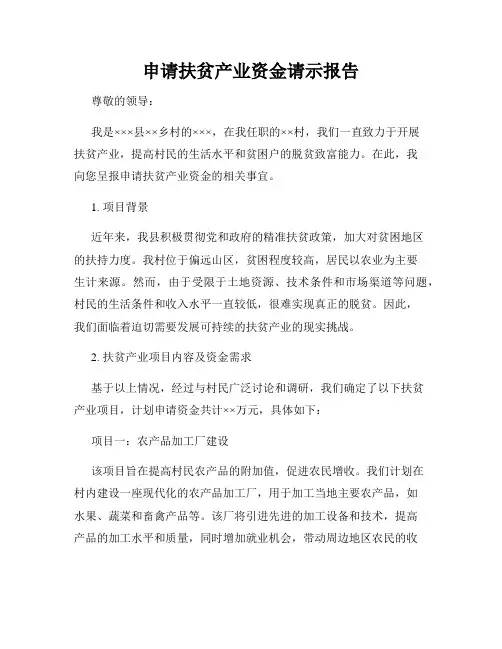 申请扶贫产业资金请示报告

尊敬的领导：

我是×××县××乡村的×××，在我任职的××村，我们一直致力于开展扶贫产业，提高村民的生活水平和贫困户的脱贫致富能力。在此，我向您呈报申请扶贫产业资金的相关事宜。

1. 项目背景

近年来，我县积极贯彻党和政府的精准扶贫政策，加大对贫困地区的扶持力度。我村位于偏远山区，贫困程度较高，居民以农业为主要生计来源。然而，由于受限于土地资源、技术条件和市场渠道等问题，村民的生活条件和收入水平一直较低，很难实现真正的脱贫。因此，我们面临着迫切需要发展可持续的扶贫产业的现实挑战。

2. 扶贫产业项目内容及资金需求

基于以上情况，经过与村民广泛讨论和调研，我们确定了以下扶贫产业项目，计划申请资金共计××万元，具体如下：

项目一：农产品加工厂建设

该项目旨在提高村民农产品的附加值，促进农民增收。我们计划在村内建设一座现代化的农产品加工厂，用于加工当地主要农产品，如水果、蔬菜和畜禽产品等。该厂将引进先进的加工设备和技术，提高产品的加工水平和质量，同时增加就业机会，带动周边地区农民的收